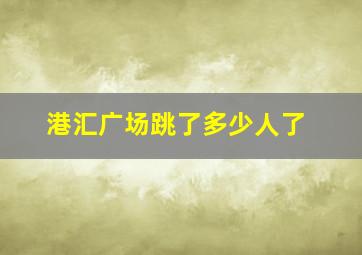 港汇广场跳了多少人了